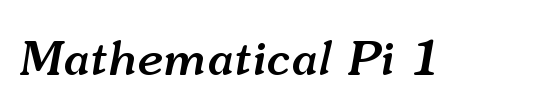 Mathematical Pi 1